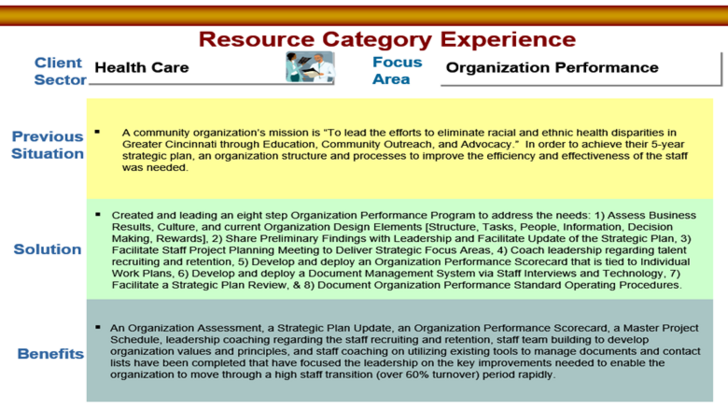 Resource Category Experience

Client Sector

Health Care

Focus Area

Organization Performance

Previous Situation

▪ A community organization's mission is "To lead the efforts to eliminate racial and ethnic health disparities in Greater Cincinnati through Education, Community Outreach, and Advocacy." In order to achieve their 5-year strategic plan, an organization structure and processes to improve the efficiency and effectiveness of the staff was needed.

Solution

▪ Created and leading an eight step Organization Performance Program to address the needs: 1) Assess Business Results, Culture, and current Organization Design Elements [Structure, Tasks, People, Information, Decision Making, Rewards], 2) Share Preliminary Findings with Leadership and Facilitate Update of the Strategic Plan, 3) Facilitate Staff Project Planning Meeting to Deliver Strategic Focus Areas, 4) Coach leadership regarding talent recruiting and retention, 5) Develop and deploy an Organization Performance Scorecard that is tied to Individual Work Plans, 6) Develop and deploy a Document Management System via Staff Interviews and Technology, 7) Facilitate a Strategic Plan Review, & 8) Document Organization Performance Standard Operating Procedures.

Benefits

▪ An Organization Assessment, a Strategic Plan Update, an Organization Performance Scorecard, a Master Project Schedule, leadership coaching regarding the staff recruiting and retention, staff team building to develop organization values and principles, and staff coaching on utilizing existing tools to manage documents and contact lists have been completed that have focused the leadership on the key improvements needed to enable the organization to move through a high staff transition (over 60% turnover) period rapidly.